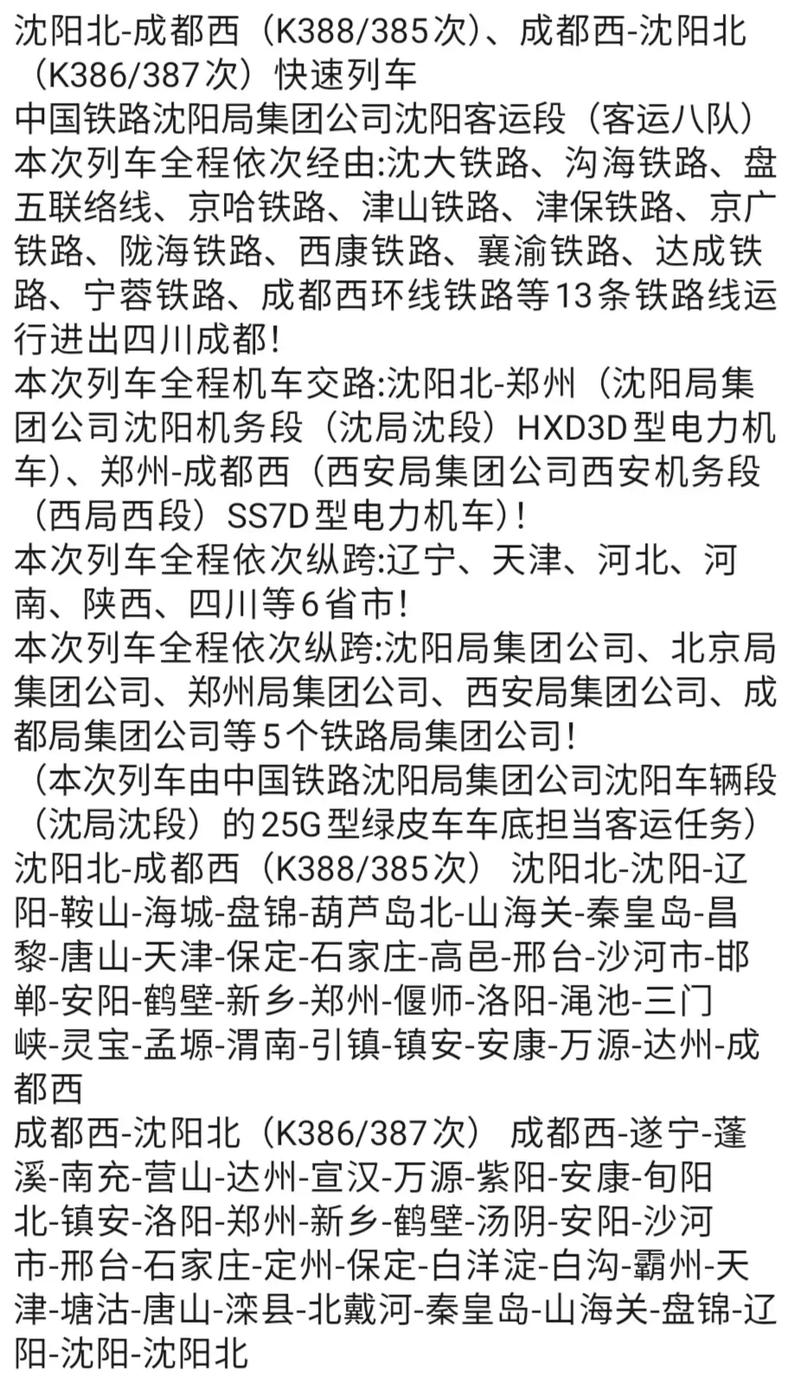 沈阳北-成都西（K388/385次）、成都西-沈阳北（K386/387次）快速列车
中国铁路沈阳局集团公司沈阳客运段（客运八队）
本次列车全程依次经由:沈大铁路、沟海铁路、盘五联络线、京哈铁路、津山铁路、津保铁路、京广铁路、陇海铁路、西康铁路、襄渝铁路、达成铁路、宁蓉铁路、成都西环线铁路等13条铁路线运行进出四川成都!
本次列车全程机车交路:沈阳北-郑州（沈阳局集团公司沈阳机务段（沈局沈段）HXD3D型电力机车）、郑州-成都西（西安局集团公司西安机务段（西局西段）SS7D型电力机车）!
本次列车全程依次纵跨:辽宁、天津、河北、河南、陕西、四川等6省市!
本次列车全程依次纵跨:沈阳局集团公司、北京局集团公司、郑州局集团公司、西安局集团公司、成都局集团公司等5个铁路局集团公司!
（本次列车由中国铁路沈阳局集团公司沈阳车辆段（沈局沈段）的25G型绿皮车车底担当客运任务）
沈阳北-成都西（K388/385次） 沈阳北-沈阳-辽阳-鞍山-海城-盘锦-葫芦岛北-山海关-秦皇岛-昌黎-唐山-天津-保定-石家庄-高邑-邢台-沙河市-邯郸-安阳-鹤壁-新乡-郑州-偃师-洛阳-渑池-三门峡-灵宝-孟塬-渭南-引镇-镇安-安康-万源-达州-成都西
成都西-沈阳北（K386/387次） 成都西-遂宁-蓬溪-南充-营山-达州-宣汉-万源-紫阳-安康-旬阳北-镇安-洛阳-郑州-新乡-鹤壁-汤阴-安阳-沙河市-邢台-石家庄-定州-保定-白洋淀-白沟-霸州-天津-塘沽-唐山-滦县-北戴河-秦皇岛-山海关-盘锦-辽阳-沈阳-沈阳北